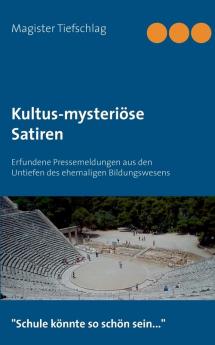 Magister Tiefschlag

Kultus-mysteriöse Satiren

Erfundene Pressemeldungen aus den Untiefen des ehemaligen Bildungswesens

"Schule könnte so schön sein..."